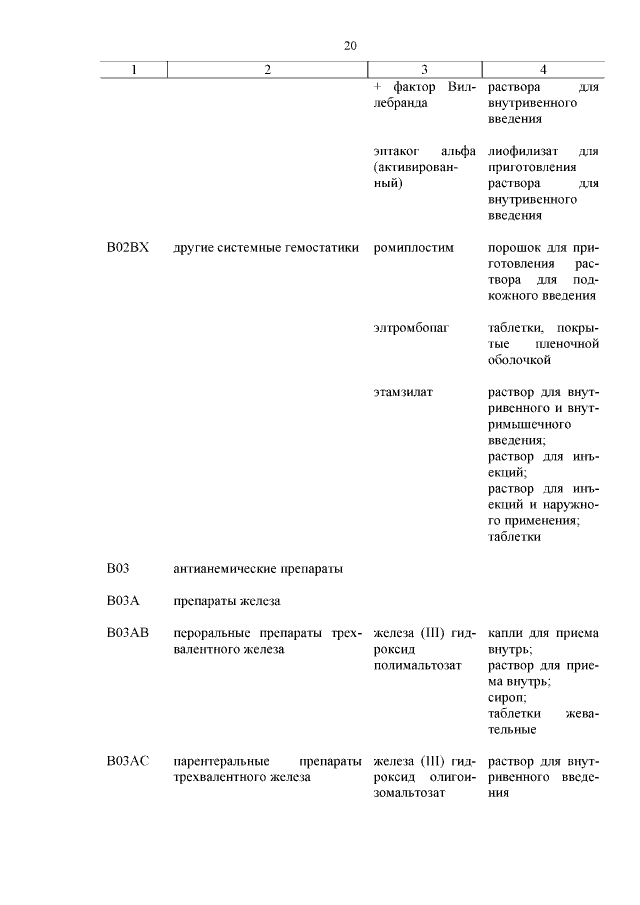 20

| 1 | 2 | 3 | 4 |
|---|---|---|---|
| | | + фактор Виллебранда | раствора для внутривенного введения |
| | | эптаког альфа (активированный) | лиофилизат для приготовления раствора для внутривенного введения |
| B02BX | другие системные гемостатики | ромиплостим | порошок для приготовления раствора для подкожного введения |
| | | элтромбопаг | таблетки, покрытые пленочной оболочкой |
| | | этамзилат | раствор для внутривенного и внутримышечного введения; раствор для инъекций; раствор для инъекций и наружного применения; таблетки |
| B03 | антианемические препараты | | |
| B03A | препараты железа | | |
| B03AB | пероральные препараты трехвалентного железа | железа (III) гидроксид полимальтозат | капли для приема внутрь; раствор для приема внутрь; сироп; таблетки жевательные |
| B03AC | парентеральные препараты трехвалентного железа | железа (III) гидроксид олигоизомальтозат | раствор для внутривенного введения |